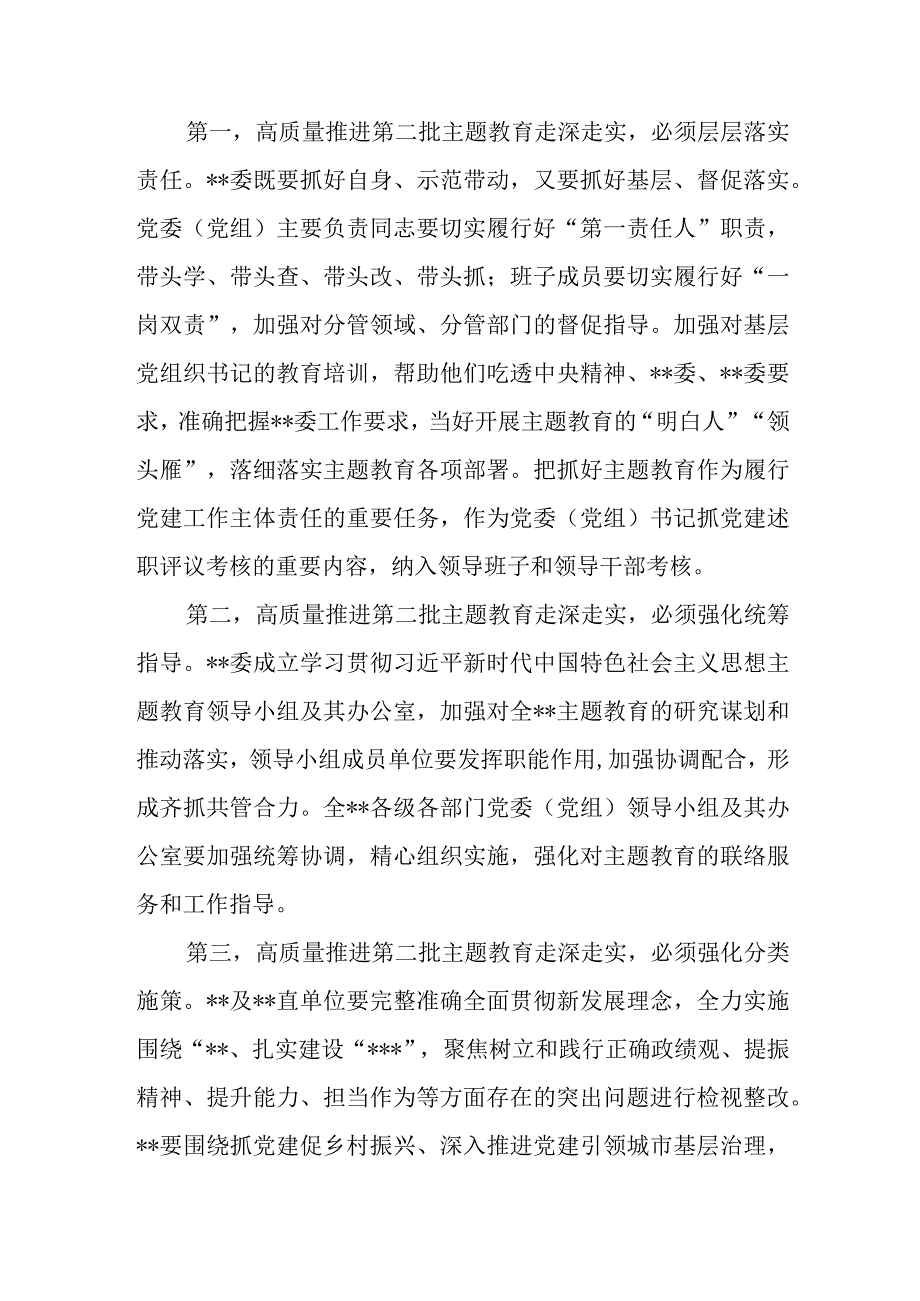 第一，高质量推进第二批主题教育走深走实，必须层层落实责任。**委既要抓好自身、示范带动，又要抓好基层、督促落实。党委（党组）主要负责同志要切实履行好“第一责任人”职责，带头学、带头查、带头改、带头抓；班子成员要切实履行好“一岗双责”，加强对分管领域、分管部门的督促指导。加强对基层党组织书记的教育培训，帮助他们吃透中央精神、**委、**委要求，准确把握**委工作要求，当好开展主题教育的“明白人”“领头雁”，落细落实主题教育各项部署。把抓好主题教育作为履行党建工作主体责任的重要任务，作为党委（党组）书记抓党建述职评议考核的重要内容，纳入领导班子和领导干部考核。

第二，高质量推进第二批主题教育走深走实，必须强化统筹指导。**委成立学习贯彻习近平新时代中国特色社会主义思想主题教育领导小组及其办公室，加强对全**主题教育的研究谋划和推动落实，领导小组成员单位要发挥职能作用,加强协调配合，形成齐抓共管合力。全**各级各部门党委（党组）领导小组及其办公室要加强统筹协调，精心组织实施，强化对主题教育的联络服务和工作指导。

第三，高质量推进第二批主题教育走深走实，必须强化分类施策。**及**直单位要完整准确全面贯彻新发展理念，全力实施围绕“**、扎实建设“***”，聚焦树立和践行正确政绩观、提振精神、提升能力、担当作为等方面存在的突出问题进行检视整改。**要围绕抓党建促乡村振兴、深入推进党建引领城市基层治理，